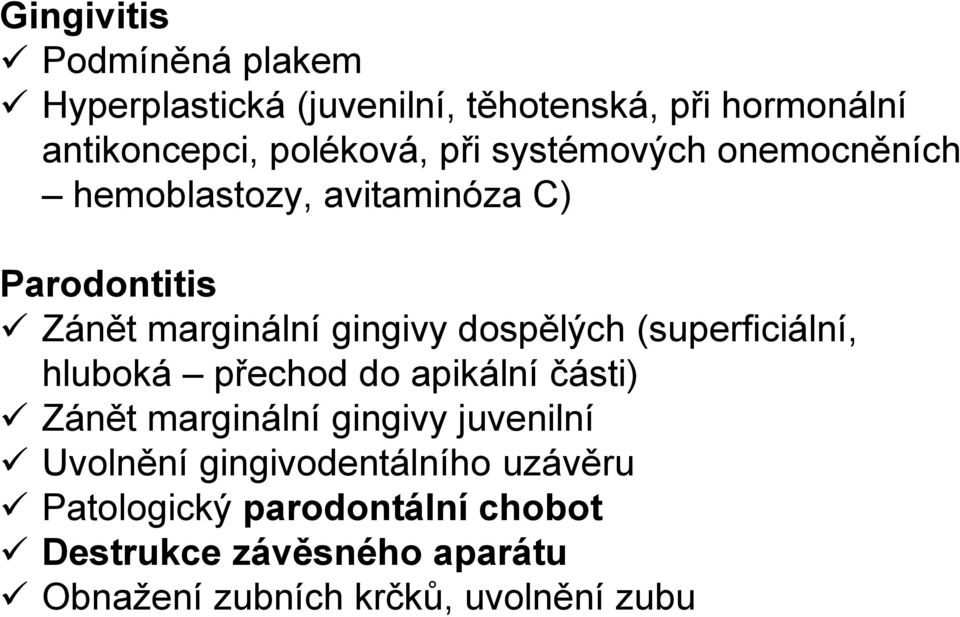 Gingivitis
✓ Podmíněná plakem
✓ Hyperplastická (juvenilní, těhotenská, při hormonální antikoncepci, poléková, při systémových onemocněních – hemoblastozy, avitaminóza C)

Parodontitis
✓ Zánět marginální gingivy dospělých (superficiální, hluboká – přechod do apikální části)
✓ Zánět marginální gingivy juvenilní
✓ Uvolnění gingivodentálního uzávěru
✓ Patologický parodontální chobot
✓ Destrukce závěsného aparátu
✓ Obnažení zubních krčků, uvolnění zubu